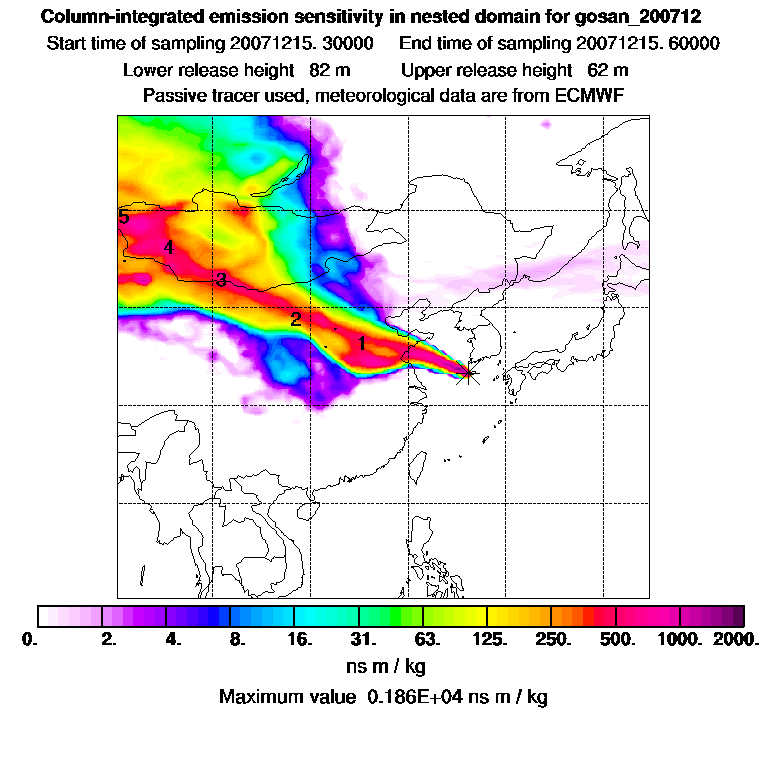 Column-integrated emission sensitivity in nested domain for gosan_200712
Start time of sampling 20071215. 30000     End time of sampling 20071215. 60000
Lower release height  82 m     Upper release height  62 m
Passive tracer used, meteorological data are from ECMWF

5
4
3
2
1

0. 2. 4. 8. 16. 31. 63. 125. 250. 500. 1000. 2000.
ns m / kg
Maximum value  0.186E+04 ns m / kg